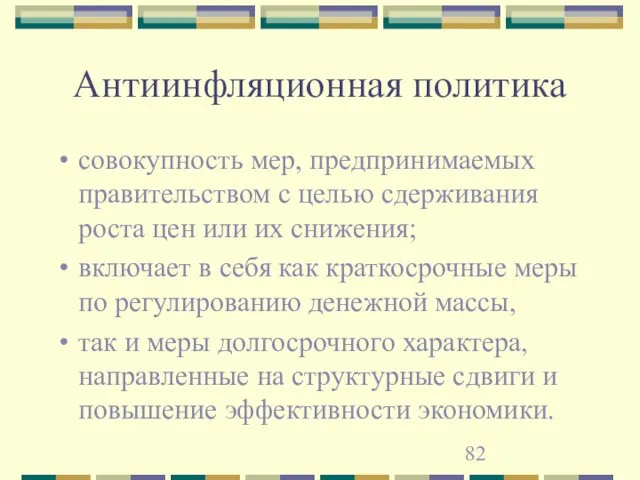 Антиинфляционная политика

• совокупность мер, предпринимаемых правительством с целью сдерживания роста цен или их снижения;
• включает в себя как краткосрочные меры по регулированию денежной массы,
• так и меры долгосрочного характера, направленные на структурные сдвиги и повышение эффективности экономики.

82